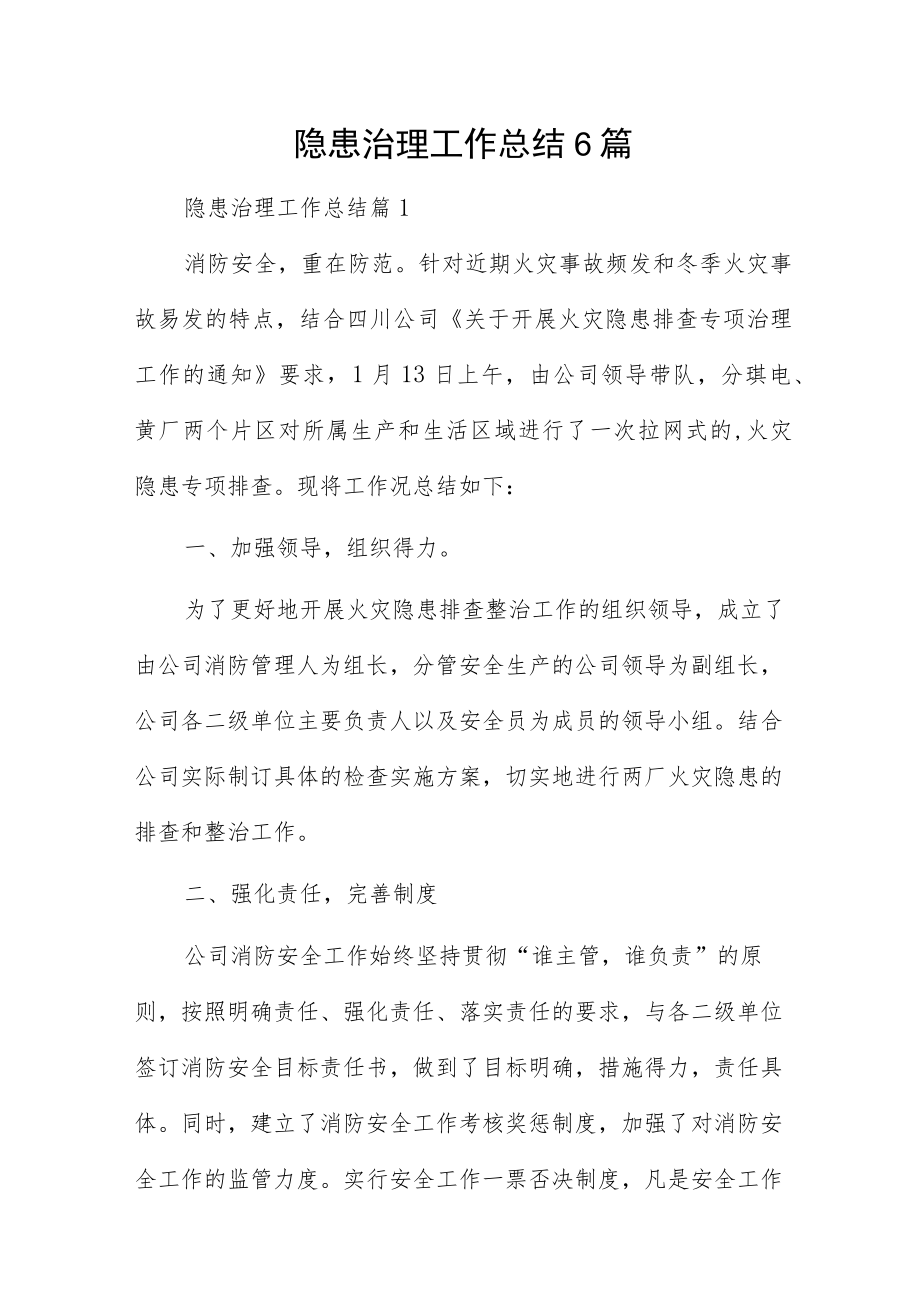 隐患治理工作总结6篇

隐患治理工作总结篇1

消防安全，重在防范。针对近期火灾事故频发和冬季火灾事故易发的特点，结合四川公司《关于开展火灾隐患排查专项治理工作的通知》要求，1月13日上午，由公司领导带队，分琪电、黄厂两个片区对所属生产和生活区域进行了一次拉网式的,火灾隐患专项排查。现将工作况总结如下：

一、加强领导，组织得力。

为了更好地开展火灾隐患排查整治工作的组织领导，成立了由公司消防管理人为组长，分管安全生产的公司领导为副组长，公司各二级单位主要负责人以及安全员为成员的领导小组。结合公司实际制订具体的检查实施方案，切实地进行两厂火灾隐患的排查和整治工作。

二、强化责任，完善制度

公司消防安全工作始终坚持贯彻“谁主管，谁负责”的原则，按照明确责任、强化责任、落实责任的要求，与各二级单位签订消防安全目标责任书，做到了目标明确，措施得力，责任具体。同时，建立了消防安全工作考核奖惩制度，加强了对消防安全工作的监管力度。实行安全工作一票否决制度，凡是安全工作